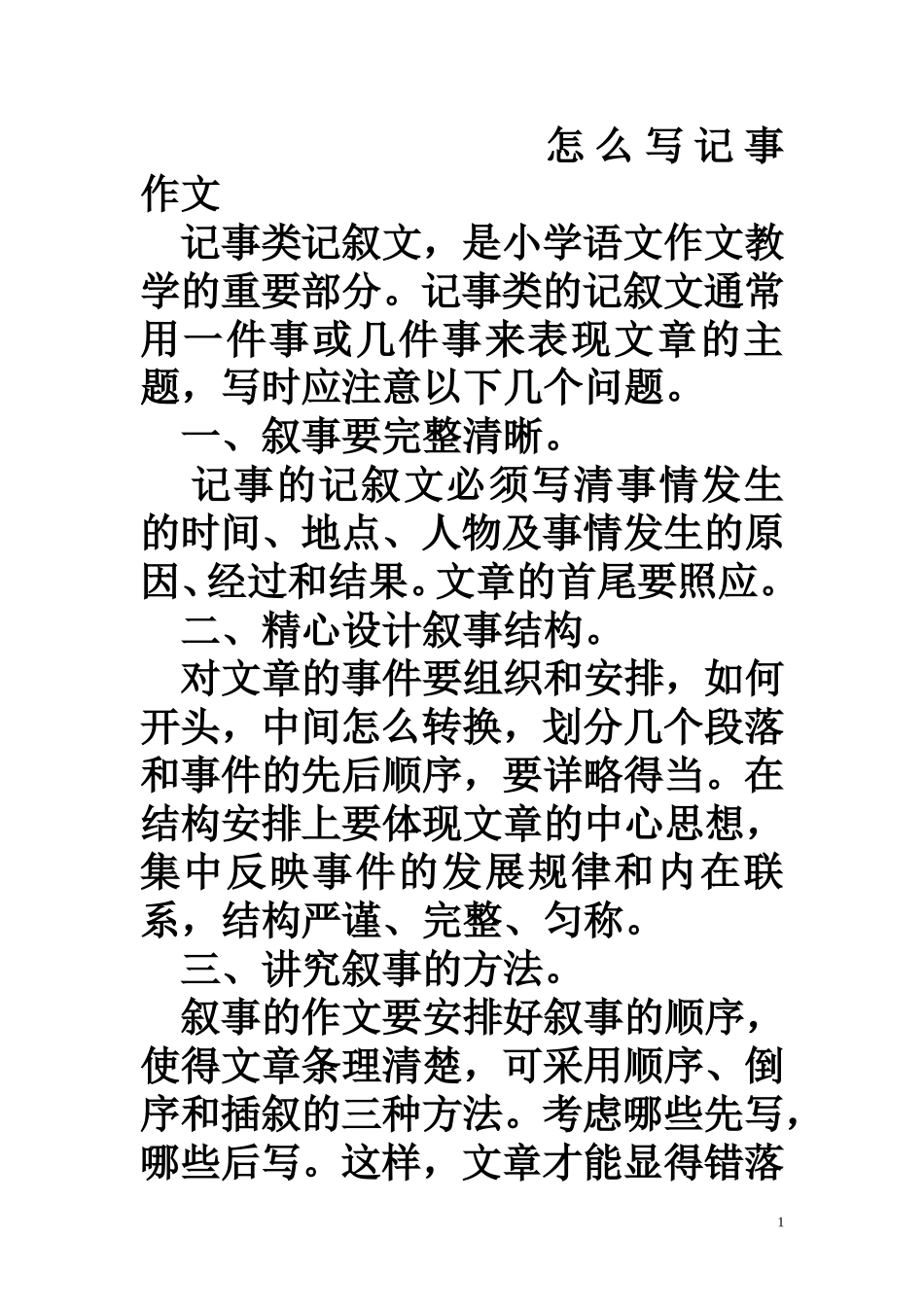 怎么写记事作文

记事类记叙文，是小学语文作文教学的重要部分。记事类的记叙文通常用一件事或几件事来表现文章的主题，写时应注意以下几个问题。

一、叙事要完整清晰。

记事的记叙文必须写清事情发生的时间、地点、人物及事情发生的原因、经过和结果。文章的首尾要照应。

二、精心设计叙事结构。

对文章的事件要组织和安排，如何开头，中间怎么转换，划分几个段落和事件的先后顺序，要详略得当。在结构安排上要体现文章的中心思想，集中反映事件的发展规律和内在联系，结构严谨、完整、匀称。

三、讲究叙事的方法。

叙事的作文要安排好叙事的顺序，使得文章条理清楚，可采用顺序、倒序和插叙的三种方法。考虑哪些先写，哪些后写。这样，文章才能显得错落

1